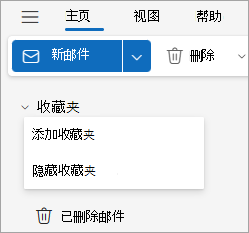 主页 视图 帮助

新邮件

删除

收藏夹

添加收藏夹

隐藏收藏夹

已删除邮件